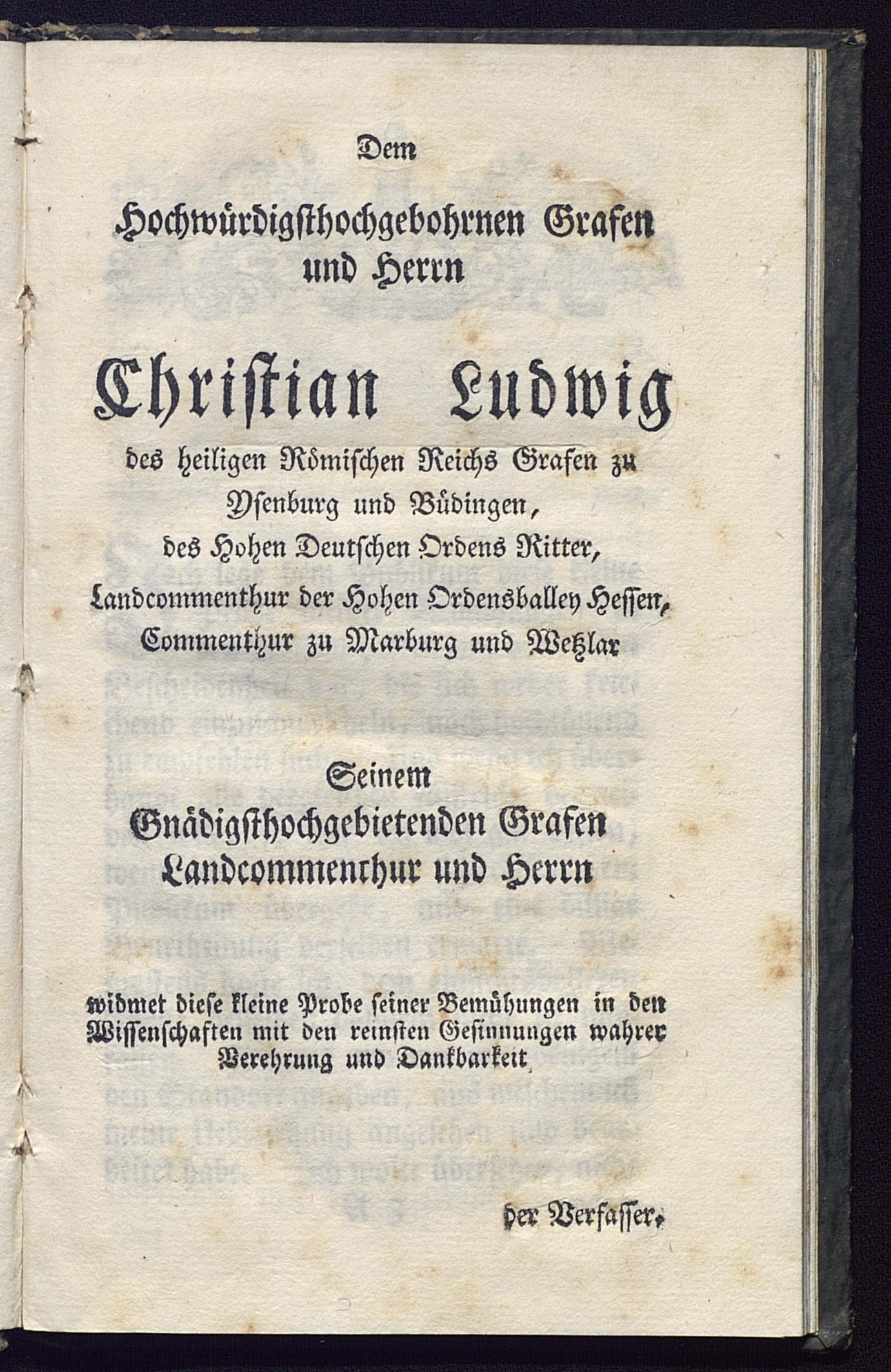 Dem

Hochwürdigsthochgebohrnen Grafen und Herrn

Christian Ludwig

des heiligen Römischen Reichs Grafen zu Ysenburg und Büdingen, des Hohen Deutschen Ordens Ritter, Landcommenthur der Hohen Ordensballey Hessen, Commenthur zu Marburg und Wetzlar

Seinem

Gnädigsthochgebietenden Grafen Landcommenthur und Herrn

widmet diese kleine Probe seiner Bemühungen in den Wissenschaften mit den reinsten Gesinnungen wahrer Verehrung und Dankbarkeit

der Verfasser.